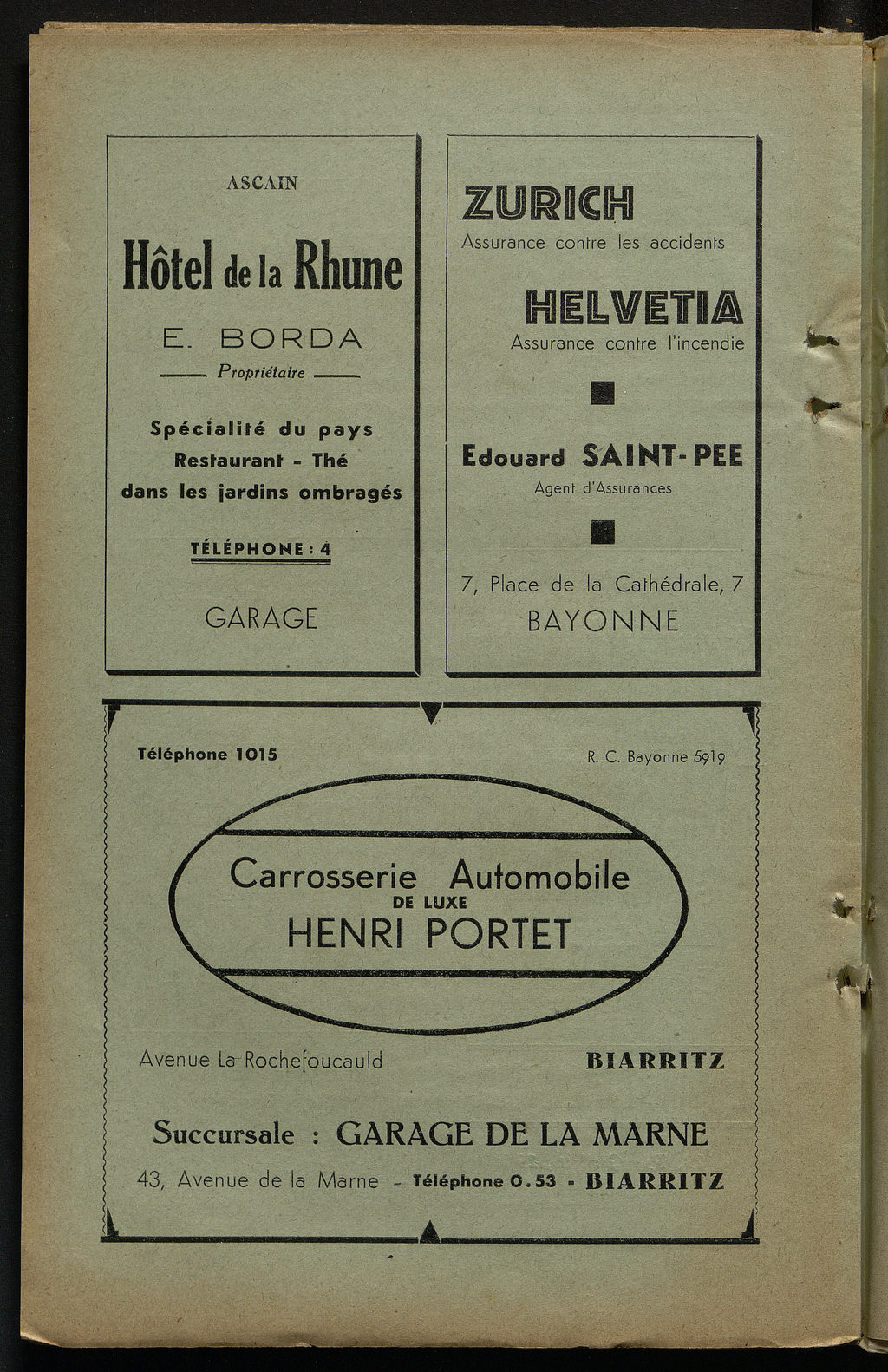 ASCAIN

Hôtel de la Rhune

E. BORDA

Propriétaire

Spécialité du pays
Restaurant - Thé
dans les jardins ombragés

TÉLÉPHONE : 4

GARAGE

ZURICH
Assurance contre les accidents

HELVETIA
Assurance contre l'incendie

Edouard SAINT-PEE
Agent d'Assurances

7, Place de la Cathédrale, 7
BAYONNE

Téléphone 1015

R. C. Bayonne 5919

Carrosserie Automobile
DE LUXE
HENRI PORTET

Avenue La Rochefoucauld

BIARRITZ

Succursale : GARAGE DE LA MARNE

43, Avenue de la Marne - Téléphone 0.53 - BIARRITZ